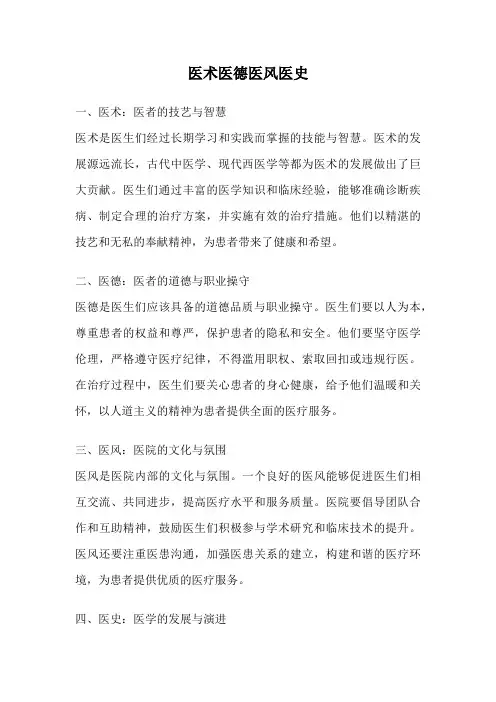 医术医德医风医史

一、医术：医者的技艺与智慧

医术是医生们经过长期学习和实践而掌握的技能与智慧。医术的发展源远流长，古代中医学、现代西医学等都为医术的发展做出了巨大贡献。医生们通过丰富的医学知识和临床经验，能够准确诊断疾病、制定合理的治疗方案，并实施有效的治疗措施。他们以精湛的技艺和无私的奉献精神，为患者带来了健康和希望。

二、医德：医者的道德与职业操守

医德是医生们应该具备的道德品质与职业操守。医生们要以人为本，尊重患者的权益和尊严，保护患者的隐私和安全。他们要坚守医学伦理，严格遵守医疗纪律，不得滥用职权、索取回扣或违规行医。在治疗过程中，医生们要关心患者的身心健康，给予他们温暖和关怀，以人道主义的精神为患者提供全面的医疗服务。

三、医风：医院的文化与氛围

医风是医院内部的文化与氛围。一个良好的医风能够促进医生们相互交流、共同进步，提高医疗水平和服务质量。医院要倡导团队合作和互助精神，鼓励医生们积极参与学术研究和临床技术的提升。医风还要注重医患沟通，加强医患关系的建立，构建和谐的医疗环境，为患者提供优质的医疗服务。

四、医史：医学的发展与演进